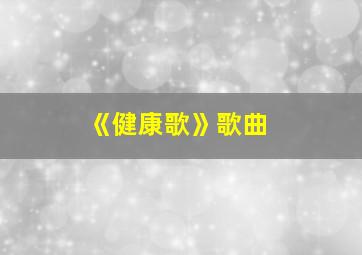 《健康歌》歌曲